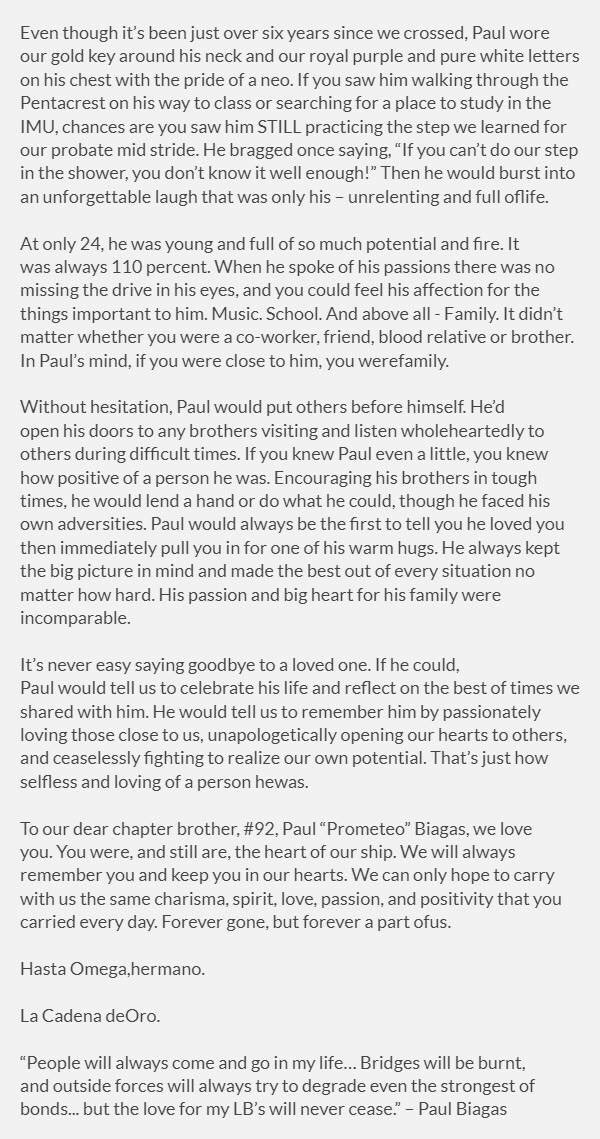 Even though it's been just over six years since we crossed, Paul wore our gold key around his neck and our royal purple and pure white letters on his chest with the pride of a neo. If you saw him walking through the Pentacrest on his way to class or searching for a place to study in the IMU, chances are you saw him STILL practicing the step we learned for our probate mid stride. He bragged once saying, "If you can't do our step in the shower, you don't know it well enough!" Then he would burst into an unforgettable laugh that was only his – unrelenting and full oflife.

At only 24, he was young and full of so much potential and fire. It was always 110 percent. When he spoke of his passions there was no missing the drive in his eyes, and you could feel his affection for the things important to him. Music. School. And above all - Family. It didn't matter whether you were a co-worker, friend, blood relative or brother. In Paul's mind, if you were close to him, you werefamily.

Without hesitation, Paul would put others before himself. He'd open his doors to any brothers visiting and listen wholeheartedly to others during difficult times. If you knew Paul even a little, you knew how positive of a person he was. Encouraging his brothers in tough times, he would lend a hand or do what he could, though he faced his own adversities. Paul would always be the first to tell you he loved you then immediately pull you in for one of his warm hugs. He always kept the big picture in mind and made the best out of every situation no matter how hard. His passion and big heart for his family were incomparable.

It's never easy saying goodbye to a loved one. If he could, Paul would tell us to celebrate his life and reflect on the best of times we shared with him. He would tell us to remember him by passionately loving those close to us, unapologetically opening our hearts to others, and ceaselessly fighting to realize our own potential. That's just how selfless and loving of a person hewas.

To our dear chapter brother, #92, Paul "Prometeo" Biagas, we love you. You were, and still are, the heart of our ship. We will always remember you and keep you in our hearts. We can only hope to carry with us the same charisma, spirit, love, passion, and positivity that you carried every day. Forever gone, but forever a part ofus.

Hasta Omega,hermano.

La Cadena deOro.

"People will always come and go in my life... Bridges will be burnt, and outside forces will always try to degrade even the strongest of bonds... but the love for my LB's will never cease." – Paul Biagas